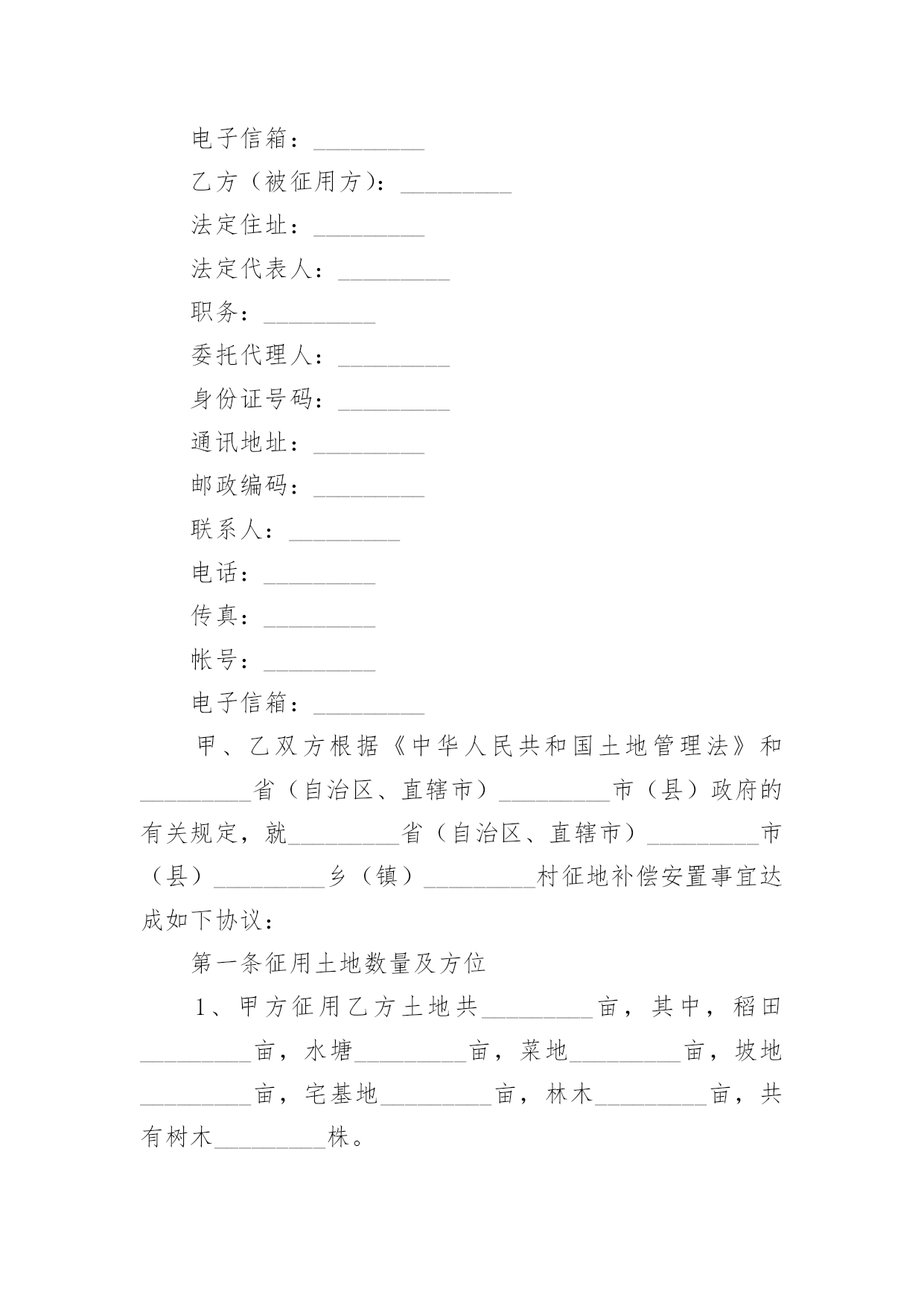 电子信箱：_________

乙方（被征用方）：_________

法定住址：_________

法定代表人：_________

职务：_________

委托代理人：_________

身份证号码：_________

通讯地址：_________

邮政编码：_________

联系人：_________

电话：_________

传真：_________

帐号：_________

电子信箱：_________

甲、乙双方根据《中华人民共和国土地管理法》和_________省（自治区、直辖市）_________市（县）政府的有关规定，就_________省（自治区、直辖市）_________市（县）_________乡（镇）_________村征地补偿安置事宜达成如下协议：

第一条征用土地数量及方位

1、甲方征用乙方土地共_________亩，其中，稻田_________亩，水塘_________亩，菜地_________亩，坡地_________亩，宅基地_________亩，林木_________亩，共有树木_________株。